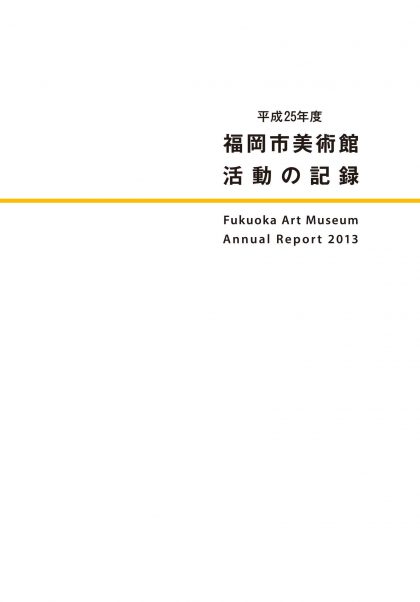 平成25年度

福岡市美術館
活動の記録

Fukuoka Art Museum
Annual Report 2013